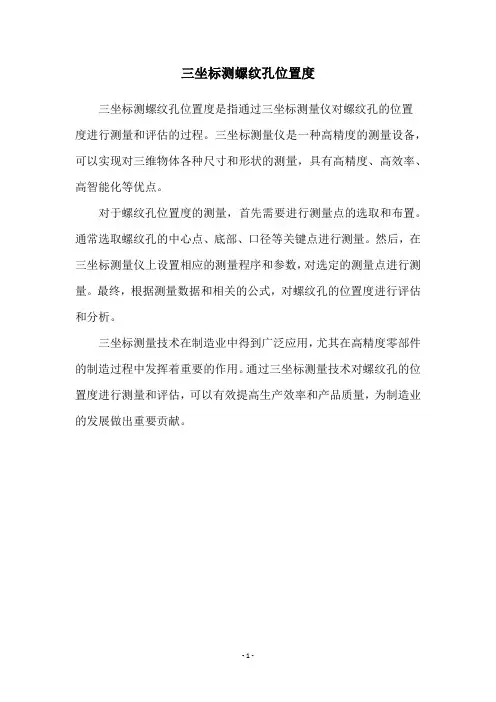 三坐标测螺纹孔位置度

三坐标测螺纹孔位置度是指通过三坐标测量仪对螺纹孔的位置度进行测量和评估的过程。三坐标测量仪是一种高精度的测量设备，可以实现对三维物体各种尺寸和形状的测量，具有高精度、高效率、高智能化等优点。

对于螺纹孔位置度的测量，首先需要进行测量点的选取和布置。通常选取螺纹孔的中心点、底部、口径等关键点进行测量。然后，在三坐标测量仪上设置相应的测量程序和参数，对选定的测量点进行测量。最终，根据测量数据和相关的公式，对螺纹孔的位置度进行评估和分析。

三坐标测量技术在制造业中得到广泛应用，尤其在高精度零部件的制造过程中发挥着重要的作用。通过三坐标测量技术对螺纹孔的位置度进行测量和评估，可以有效提高生产效率和产品质量，为制造业的发展做出重要贡献。

- 1 -